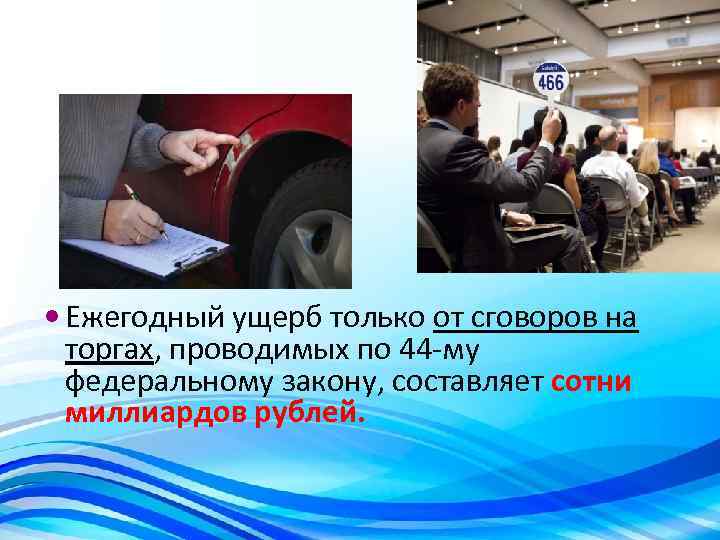 466

• Ежегодный ущерб только от сговоров на торгах, проводимых по 44-му федеральному закону, составляет сотни миллиардов рублей.